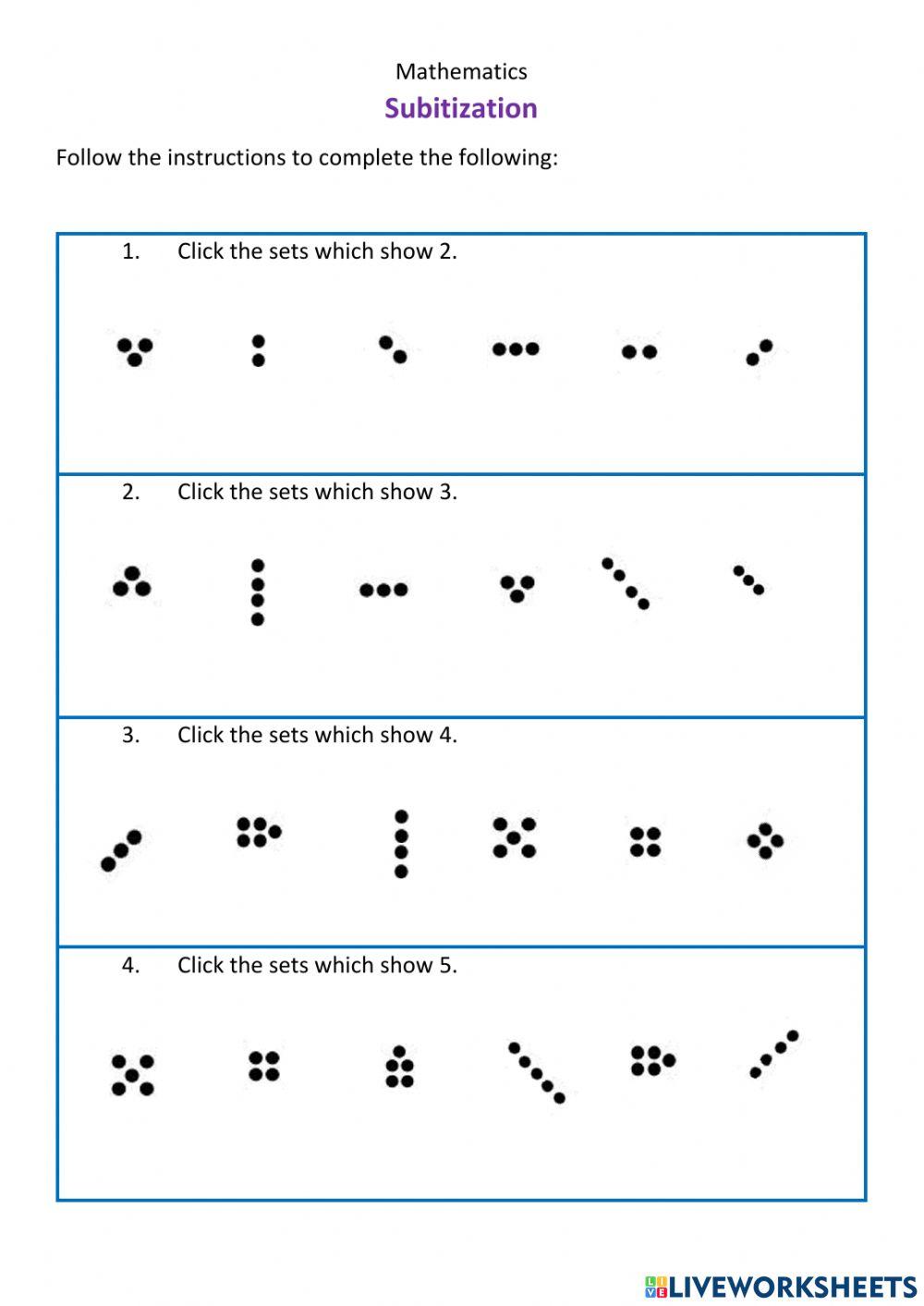 Mathematics

Subitization

Follow the instructions to complete the following:

1. Click the sets which show 2.

2. Click the sets which show 3.

3. Click the sets which show 4.

4. Click the sets which show 5.

LIVEWORKSHEETS